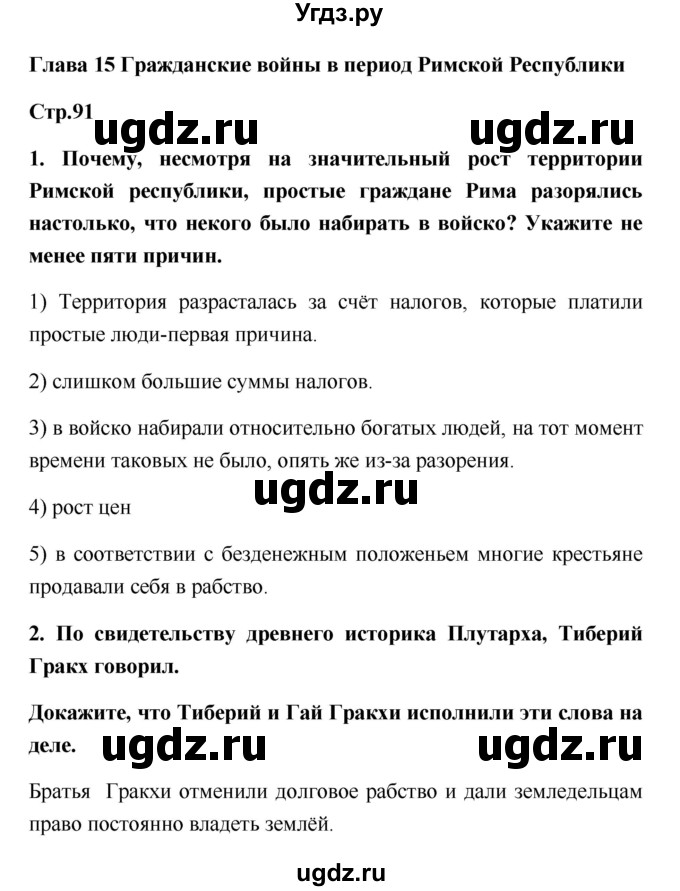 Угдз.ру

Глава 15 Гражданские войны в период Римской Республики

Стр.91

ugdz.ru ugdz.ru

1. Почему, несмотря на значительный рост территории Римской республики, простые граждане Рима разорялись настолько, что некого было набирать в войско? Укажите не менее пяти причин.

1) Территория разрасталась за счёт налогов, которые платили простые люди-первая причина.

2) слишком большие суммы налогов.

3) в войско набирали относительно богатых людей, на тот момент времени таковых не было, опять же из-за разорения.

ugdz.ru

4) рост цен

5) в соответствии с безденежным положеньем многие крестьяне продавали себя в рабство.

2. По свидетельству древнего историка Плутарха, Тиберий Гракх говорил.

Докажите, что Тиберий и Гай Гракхи исполнили эти слова на деле.

ugdz.ru ugdz.ru

Братья Гракхи отменили долговое рабство и дали земледельцам право постоянно владеть землёй.

ugdz.ru